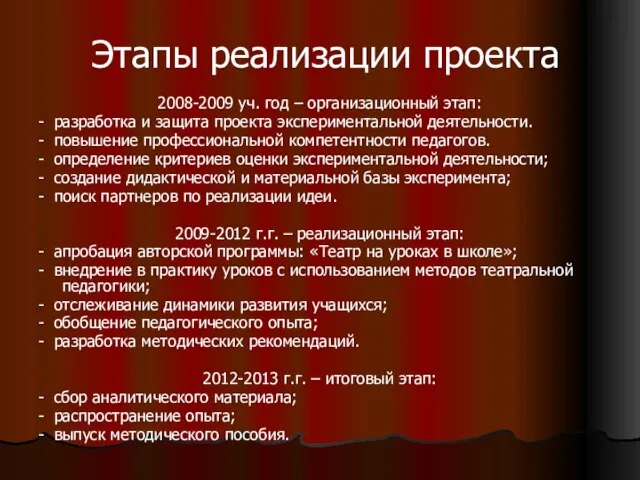 Этапы реализации проекта

2008-2009 уч. год – организационный этап:
- разработка и защита проекта экспериментальной деятельности.
- повышение профессиональной компетентности педагогов.
- определение критериев оценки экспериментальной деятельности;
- создание дидактической и материальной базы эксперимента;
- поиск партнеров по реализации идеи.

2009-2012 г.г. – реализационный этап:
- апробация авторской программы: «Театр на уроках в школе»;
- внедрение в практику уроков с использованием методов театральной педагогики;
- отслеживание динамики развития учащихся;
- обобщение педагогического опыта;
- разработка методических рекомендаций.

2012-2013 г.г. – итоговый этап:
- сбор аналитического материала;
- распространение опыта;
- выпуск методического пособия.